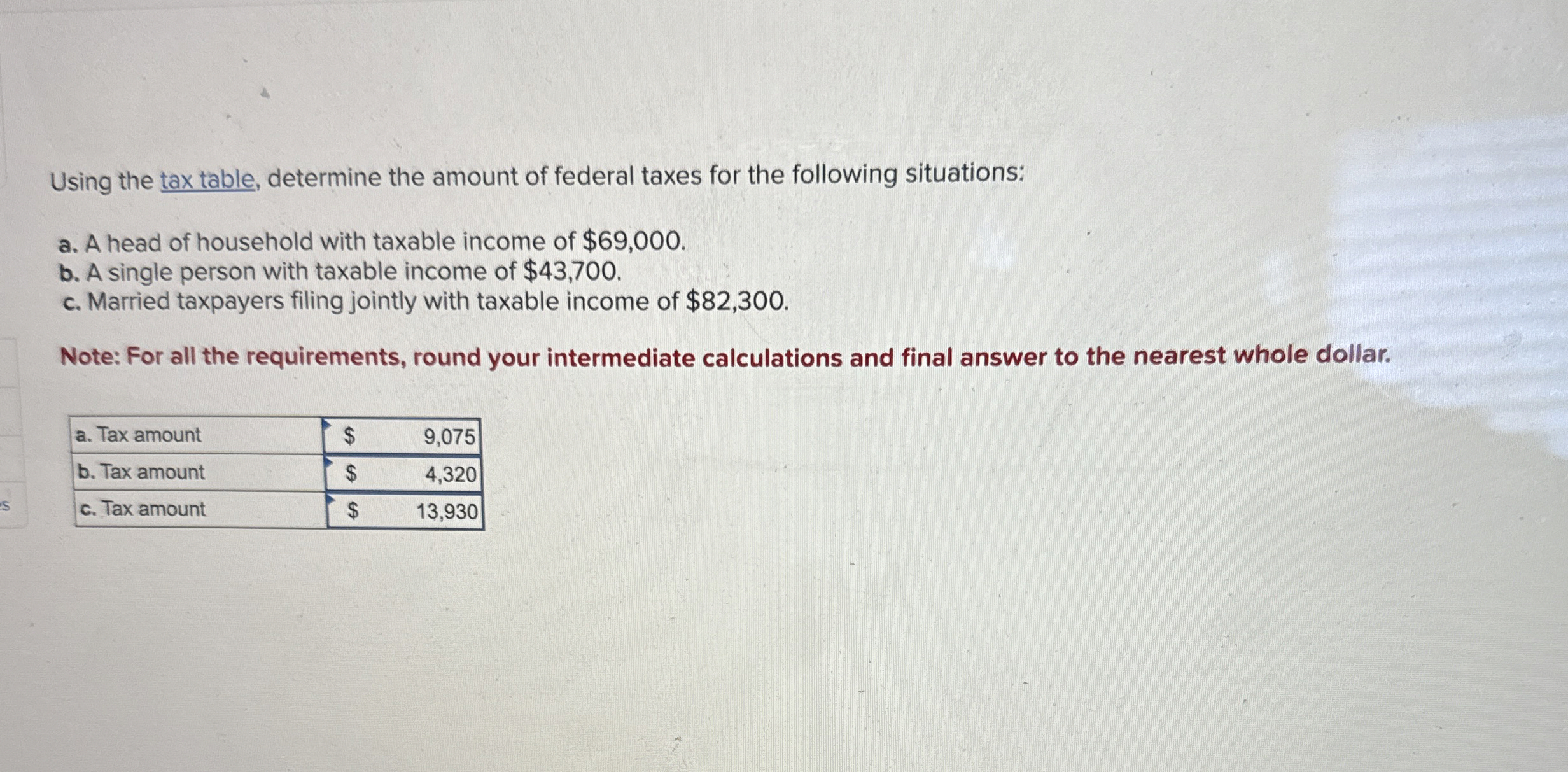 Using the tax table, determine the amount of federal taxes for the following situations:

a. A head of household with taxable income of \$69,000.
b. A single person with taxable income of \$43,700.
c. Married taxpayers filing jointly with taxable income of \$82,300.

Note: For all the requirements, round your intermediate calculations and final answer to the nearest whole dollar.

| a. Tax amount | \$ | 9,075 |
|---|---|---|
| b. Tax amount | \$ | 4,320 |
| c. Tax amount | \$ | 13,930 |

s